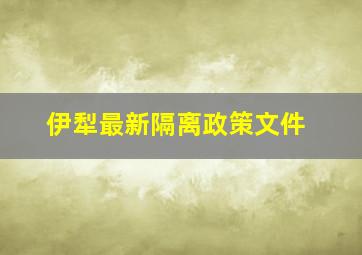 伊犁最新隔离政策文件